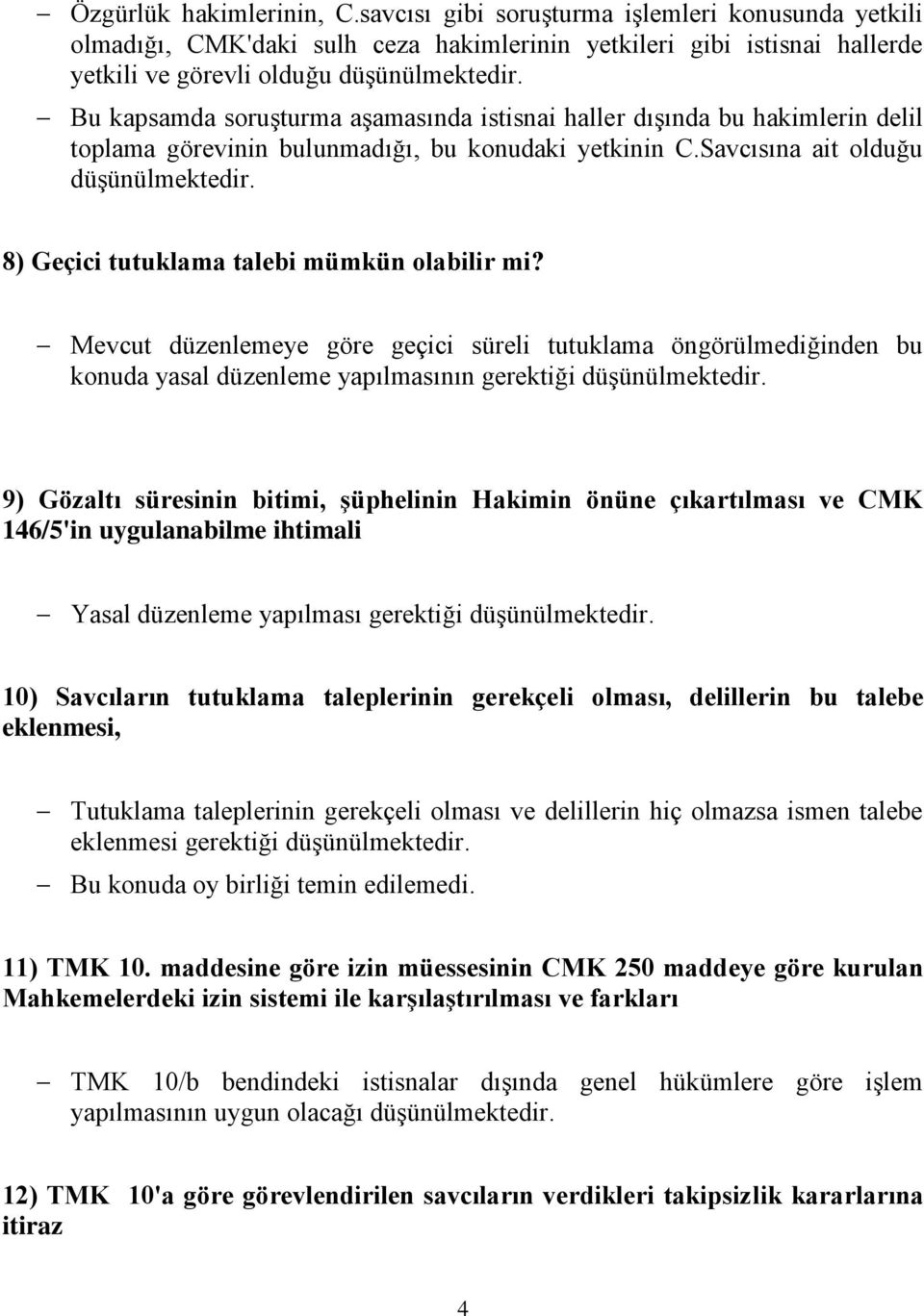 – Özgürlük hakimlerinin, C.savcısı gibi soruşturma işlemleri konusunda yetkili olmadığı, CMK'daki sulh ceza hakimlerinin yetkileri gibi istisnai hallerde yetkili ve görevli olduğu düşünülmektedir.

– Bu kapsamda soruşturma aşamasında istisnai haller dışında bu hakimlerin delil toplama görevinin bulunmadığı, bu konudaki yetkinin C.Savcısına ait olduğu düşünülmektedir.

8) Geçici tutuklama talebi mümkün olabilir mi?

– Mevcut düzenlemeye göre geçici süreli tutuklama öngörülmediğinden bu konuda yasal düzenleme yapılmasının gerektiği düşünülmektedir.

9) Gözaltı süresinin bitimi, şüphelinin Hakimin önüne çıkartılması ve CMK 146/5'in uygulanabilme ihtimali

– Yasal düzenleme yapılması gerektiği düşünülmektedir.

10) Savcıların tutuklama taleplerinin gerekçeli olması, delillerin bu talebe eklenmesi,

– Tutuklama taleplerinin gerekçeli olması ve delillerin hiç olmazsa ismen talebe eklenmesi gerektiği düşünülmektedir.

– Bu konuda oy birliği temin edilemedi.

11) TMK 10. maddesine göre izin müessesinin CMK 250 maddeye göre kurulan Mahkemelerdeki izin sistemi ile karşılaştırılması ve farkları

– TMK 10/b bendindeki istisnalar dışında genel hükümlere göre işlem yapılmasının uygun olacağı düşünülmektedir.

12) TMK 10'a göre görevlendirilen savcıların verdikleri takipsizlik kararlarına itiraz

4